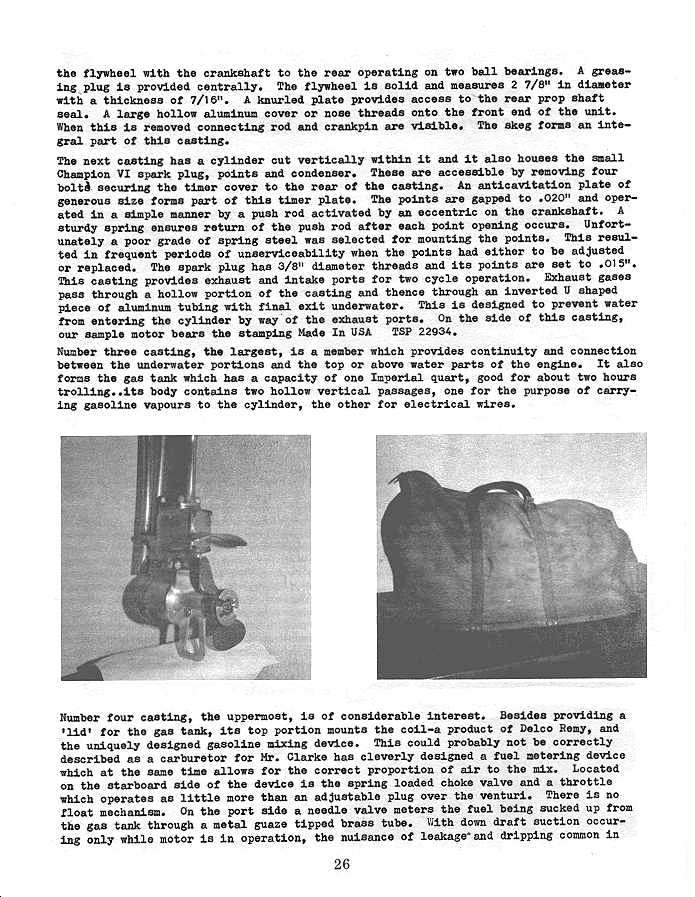 the flywheel with the crankshaft to the rear operating on two ball bearings. A greasing plug is provided centrally. The flywheel is solid and measures 2 7/8" in diameter with a thickness of 7/16". A knurled plate provides access to the rear prop shaft seal. A large hollow aluminum cover or nose threads onto the front end of the unit. When this is removed connecting rod and crankpin are visible. The skeg forms an integral part of this casting.

The next casting has a cylinder cut vertically within it and it also houses the small Champion VI spark plug, points and condenser. These are accessible by removing four bolts securing the timer cover to the rear of the casting. An anticavitation plate of generous size forms part of this timer plate. The points are gapped to .020" and operated in a simple manner by a push rod activated by an eccentric on the crankshaft. A sturdy spring ensures return of the push rod after each point opening occurs. Unfortunately a poor grade of spring steel was selected for mounting the points. This resulted in frequent periods of unserviceability when the points had either to be adjusted or replaced. The spark plug has 3/8" diameter threads and its points are set to .015". This casting provides exhaust and intake ports for two cycle operation. Exhaust gases pass through a hollow portion of the casting and thence through an inverted U shaped piece of aluminum tubing with final exit underwater. This is designed to prevent water from entering the cylinder by way of the exhaust ports. On the side of this casting, our sample motor bears the stamping Made In USA TSP 22934.

Number three casting, the largest, is a member which provides continuity and connection between the underwater portions and the top or above water parts of the engine. It also forms the gas tank which has a capacity of one Imperial quart, good for about two hours trolling..its body contains two hollow vertical passages, one for the purpose of carrying gasoline vapours to the cylinder, the other for electrical wires.

Number four casting, the uppermost, is of considerable interest. Besides providing a 'lid' for the gas tank, its top portion mounts the coil-a product of Delco Remy, and the uniquely designed gasoline mixing device. This could probably not be correctly described as a carburetor for Mr. Clarke has cleverly designed a fuel metering device which at the same time allows for the correct proportion of air to the mix. Located on the starboard side of the device is the spring loaded choke valve and a throttle which operates as little more than an adjustable plug over the venturi. There is no float mechanism. On the port side a needle valve meters the fuel being sucked up from the gas tank through a metal guaze tipped brass tube. With down draft suction occuring only while motor is in operation, the nuisance of leakage and dripping common in

26